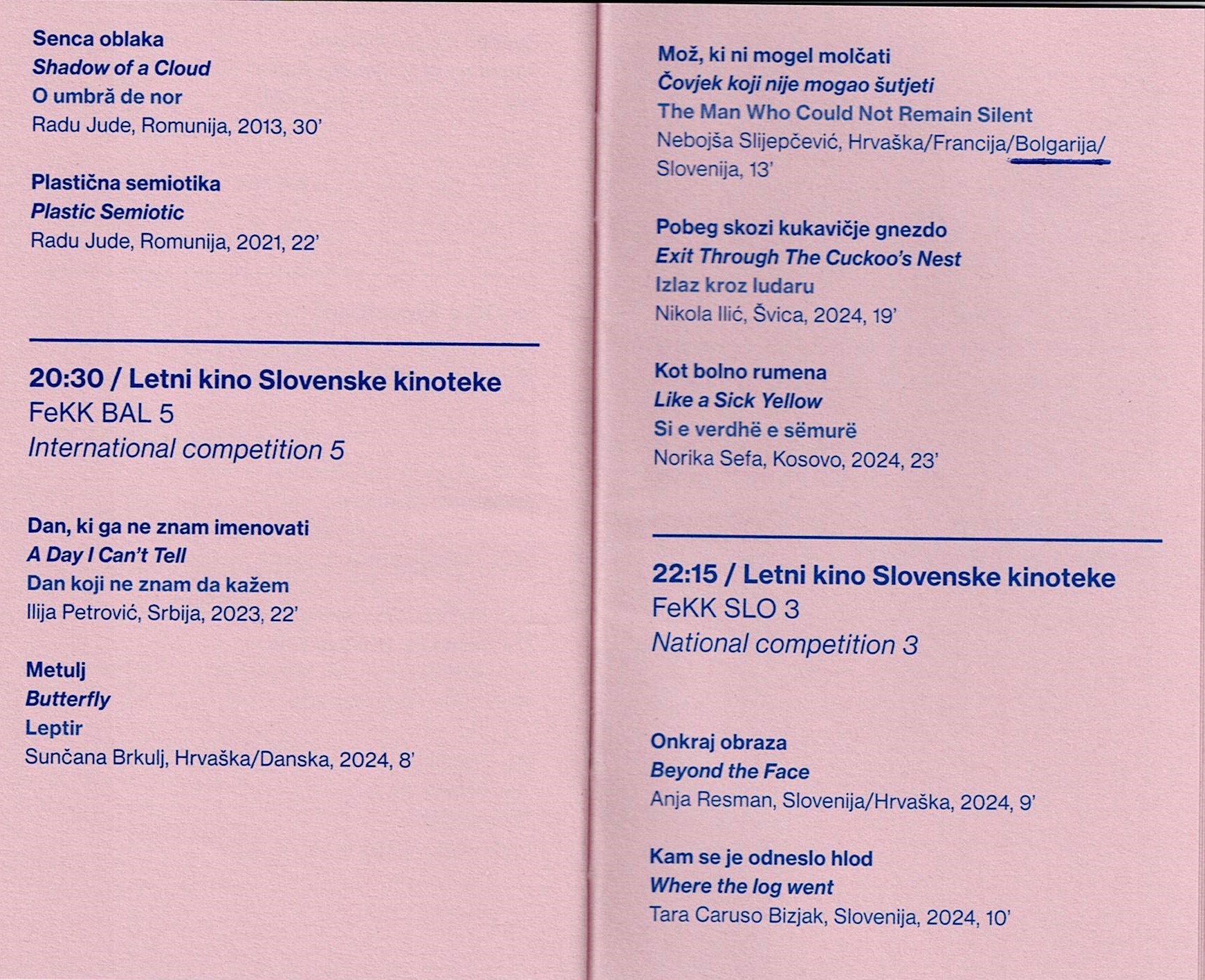 Senca oblaka
Shadow of a Cloud
O umbră de nor
Radu Jude, Romunija, 2013, 30'

Plastična semiotika
Plastic Semiotic
Radu Jude, Romunija, 2021, 22'

20:30 / Letni kino Slovenske kinoteke
FeKK BAL 5
International competition 5

Dan, ki ga ne znam imenovati
A Day I Can't Tell
Dan koji ne znam da kažem
Ilija Petrović, Srbija, 2023, 22'

Metulj
Butterfly
Leptir
Sunčana Brkulj, Hrvaška/Danska, 2024, 8'

Mož, ki ni mogel molčati
Čovjek koji nije mogao šutjeti
The Man Who Could Not Remain Silent
Nebojša Slijepčević, Hrvaška/Francija/Bolgarija/Slovenija, 13'

Pobeg skozi kukavičje gnezdo
Exit Through The Cuckoo's Nest
Izlaz kroz ludaru
Nikola Ilić, Švica, 2024, 19'

Kot bolno rumena
Like a Sick Yellow
Si e verdhë e sëmurë
Norika Sefa, Kosovo, 2024, 23'

22:15 / Letni kino Slovenske kinoteke
FeKK SLO 3
National competition 3

Onkraj obraza
Beyond the Face
Anja Resman, Slovenija/Hrvaška, 2024, 9'

Kam se je odneslo hlod
Where the log went
Tara Caruso Bizjak, Slovenija, 2024, 10'